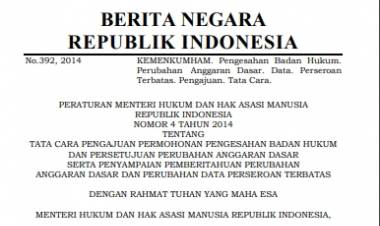 BERITA NEGARA
REPUBLIK INDONESIA

No.392, 2014

KEMENKUMHAM. Pengesahan Badan Hukum. Perubahan Anggaran Dasar. Data. Perseroan Terbatas. Pengajuan. Tata Cara.

PERATURAN MENTERI HUKUM DAN HAK ASASI MANUSIA
REPUBLIK INDONESIA
NOMOR 4 TAHUN 2014
TENTANG
TATA CARA PENGAJUAN PERMOHONAN PENGESAHAN BADAN HUKUM
DAN PERSETUJUAN PERUBAHAN ANGGARAN DASAR
SERTA PENYAMPAIAN PEMBERITAHUAN PERUBAHAN
ANGGARAN DASAR DAN PERUBAHAN DATA PERSEROAN TERBATAS

DENGAN RAHMAT TUHAN YANG MAHA ESA

MENTERI HUKUM DAN HAK ASASI MANUSIA REPUBLIK INDONESIA,